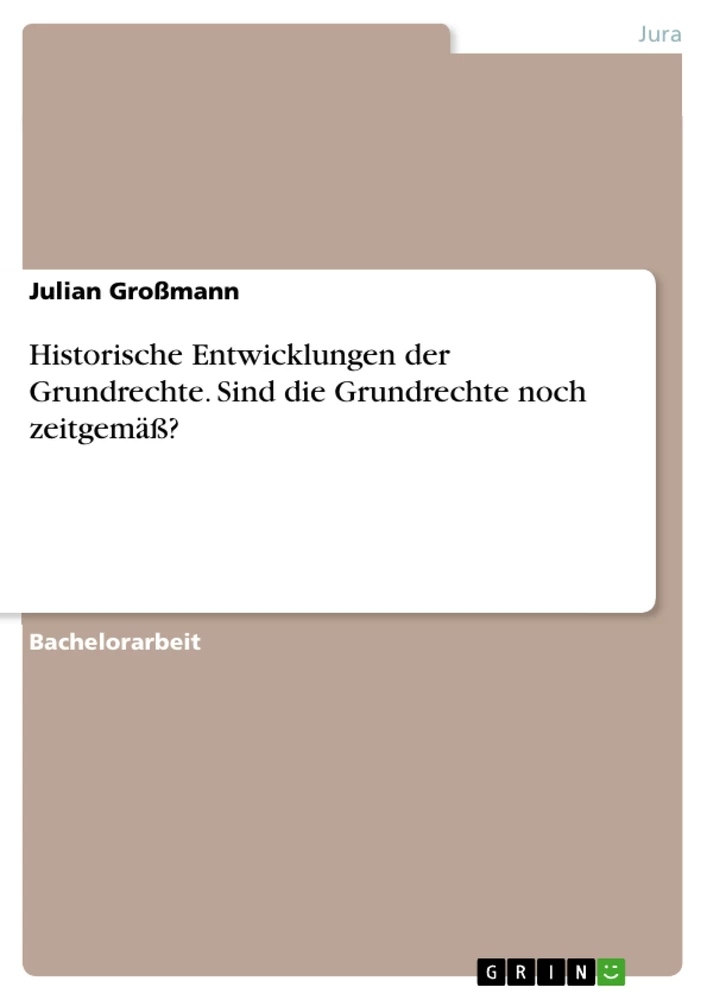 Jura

Julian Großmann

Historische Entwicklungen der Grundrechte. Sind die Grundrechte noch zeitgemäß?

Bachelorarbeit

GRIN